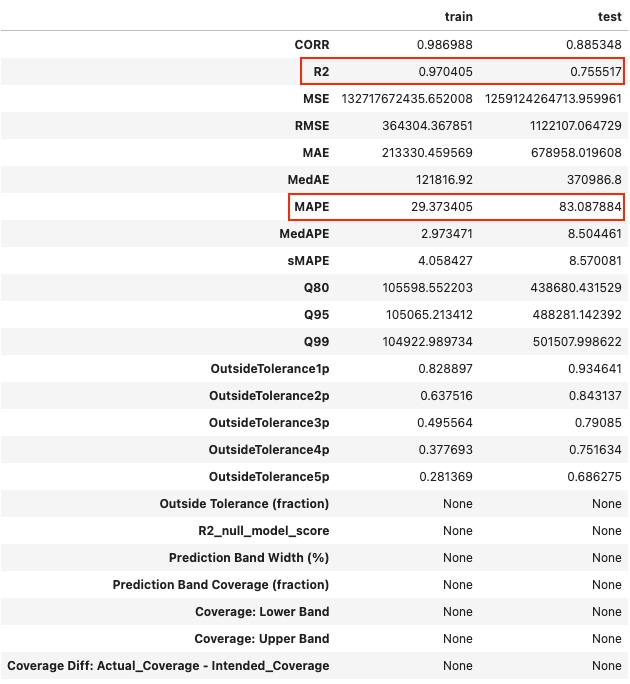 | | train | test |
|---|---|---|
| CORR | 0.986988 | 0.885348 |
| R2 | 0.970405 | 0.755517 |
| MSE | 132717672435.652008 | 1259124264713.959961 |
| RMSE | 364304.367851 | 1122107.064729 |
| MAE | 213330.459569 | 678958.019608 |
| MedAE | 121816.92 | 370986.8 |
| MAPE | 29.373405 | 83.087884 |
| MedAPE | 2.973471 | 8.504461 |
| sMAPE | 4.058427 | 8.570081 |
| Q80 | 105598.552203 | 438680.431529 |
| Q95 | 105065.213412 | 488281.142392 |
| Q99 | 104922.989734 | 501507.998622 |
| OutsideTolerance1p | 0.828897 | 0.934641 |
| OutsideTolerance2p | 0.637516 | 0.843137 |
| OutsideTolerance3p | 0.495564 | 0.79085 |
| OutsideTolerance4p | 0.377693 | 0.751634 |
| OutsideTolerance5p | 0.281369 | 0.686275 |
| Outside Tolerance (fraction) | None | None |
| R2_null_model_score | None | None |
| Prediction Band Width (%) | None | None |
| Prediction Band Coverage (fraction) | None | None |
| Coverage: Lower Band | None | None |
| Coverage: Upper Band | None | None |
| Coverage Diff: Actual_Coverage - Intended_Coverage | None | None |